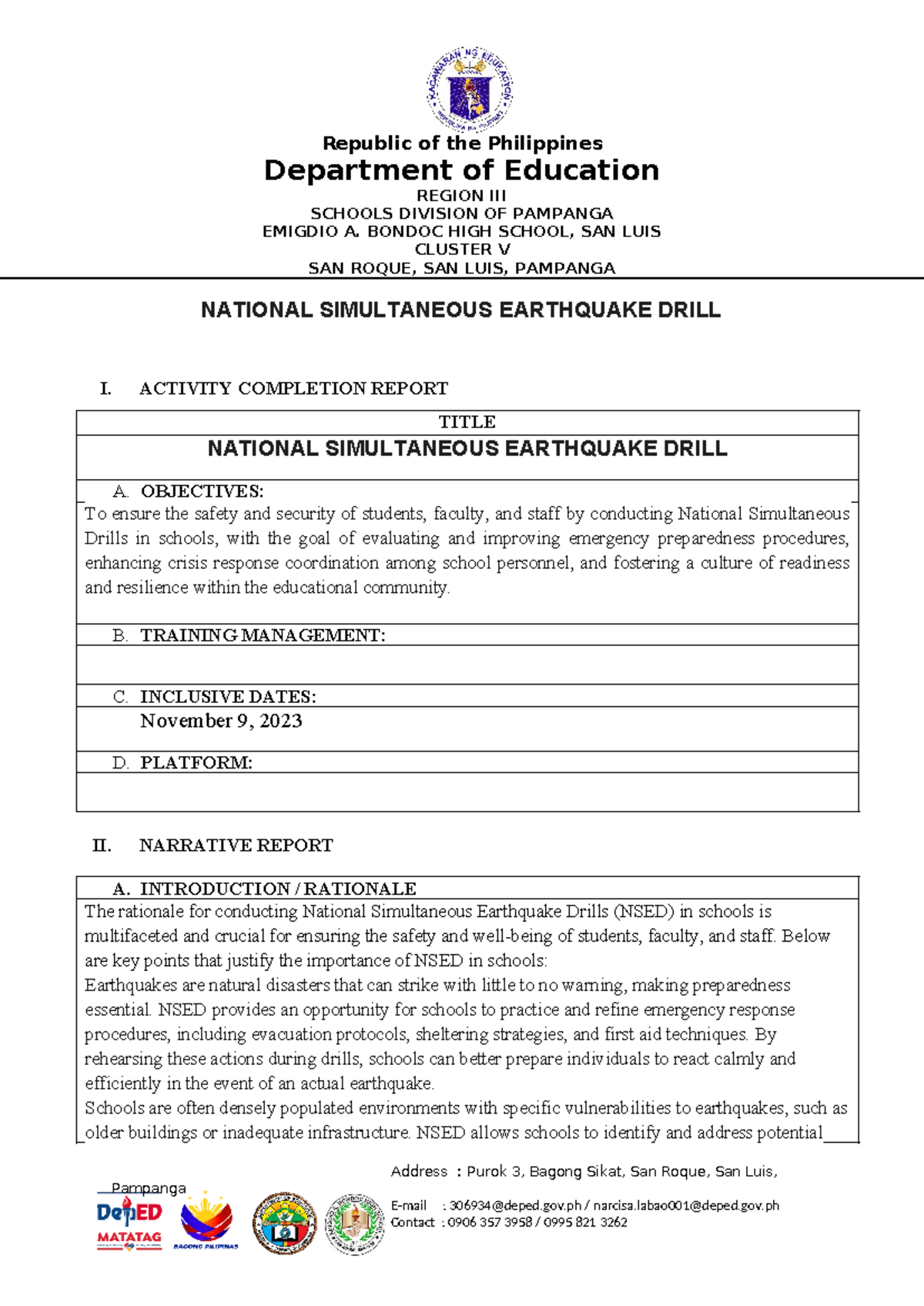 Republic of the Philippines
Department of Education
REGION III
SCHOOLS DIVISION OF PAMPANGA
EMIGDIO A. BONDOC HIGH SCHOOL, SAN LUIS
CLUSTER V
SAN ROQUE, SAN LUIS, PAMPANGA

NATIONAL SIMULTANEOUS EARTHQUAKE DRILL

I. ACTIVITY COMPLETION REPORT

TITLE
NATIONAL SIMULTANEOUS EARTHQUAKE DRILL

A. OBJECTIVES:
To ensure the safety and security of students, faculty, and staff by conducting National Simultaneous Drills in schools, with the goal of evaluating and improving emergency preparedness procedures, enhancing crisis response coordination among school personnel, and fostering a culture of readiness and resilience within the educational community.

B. TRAINING MANAGEMENT:

C. INCLUSIVE DATES:
November 9, 2023

D. PLATFORM:

II. NARRATIVE REPORT

A. INTRODUCTION / RATIONALE
The rationale for conducting National Simultaneous Earthquake Drills (NSED) in schools is multifaceted and crucial for ensuring the safety and well-being of students, faculty, and staff. Below are key points that justify the importance of NSED in schools:
Earthquakes are natural disasters that can strike with little to no warning, making preparedness essential. NSED provides an opportunity for schools to practice and refine emergency response procedures, including evacuation protocols, sheltering strategies, and first aid techniques. By rehearsing these actions during drills, schools can better prepare individuals to react calmly and efficiently in the event of an actual earthquake.
Schools are often densely populated environments with specific vulnerabilities to earthquakes, such as older buildings or inadequate infrastructure. NSED allows schools to identify and address potential

Address : Purok 3, Bagong Sikat, San Roque, San Luis, Pampanga
E-mail : 306934@deped.gov.ph / narcisa.labao001@deped.gov.ph
Contact : 0906 357 3958 / 0995 821 3262

DepED
MATATAG
BAGONG PILIPINAS